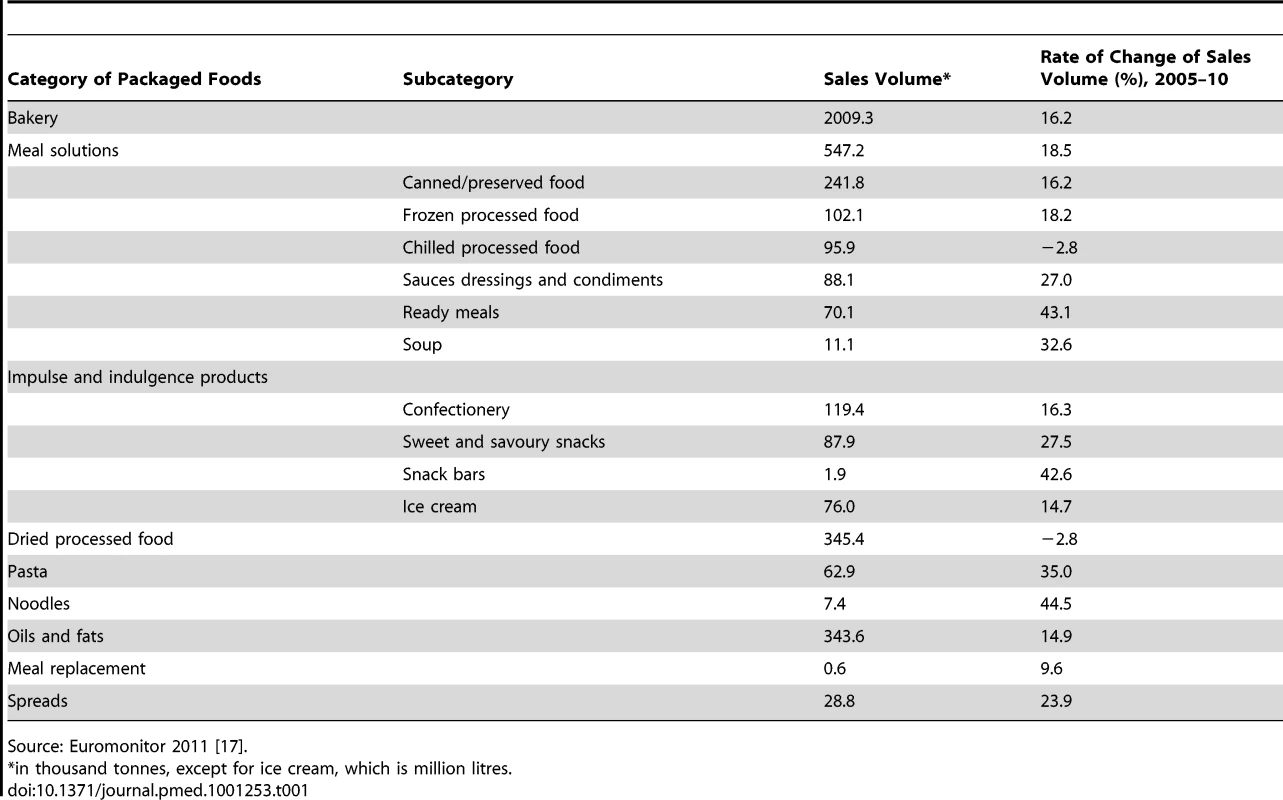 | Category of Packaged Foods | Subcategory | Sales Volume* | Rate of Change of Sales Volume (%), 2005–10 |
|---|---|---|---|
| Bakery | | 2009.3 | 16.2 |
| Meal solutions | | 547.2 | 18.5 |
| | Canned/preserved food | 241.8 | 16.2 |
| | Frozen processed food | 102.1 | 18.2 |
| | Chilled processed food | 95.9 | −2.8 |
| | Sauces dressings and condiments | 88.1 | 27.0 |
| | Ready meals | 70.1 | 43.1 |
| | Soup | 11.1 | 32.6 |
| Impulse and indulgence products | | | |
| | Confectionery | 119.4 | 16.3 |
| | Sweet and savoury snacks | 87.9 | 27.5 |
| | Snack bars | 1.9 | 42.6 |
| | Ice cream | 76.0 | 14.7 |
| Dried processed food | | 345.4 | −2.8 |
| Pasta | | 62.9 | 35.0 |
| Noodles | | 7.4 | 44.5 |
| Oils and fats | | 343.6 | 14.9 |
| Meal replacement | | 0.6 | 9.6 |
| Spreads | | 28.8 | 23.9 |

Source: Euromonitor 2011 [17].
*in thousand tonnes, except for ice cream, which is million litres.
doi:10.1371/journal.pmed.1001253.t001